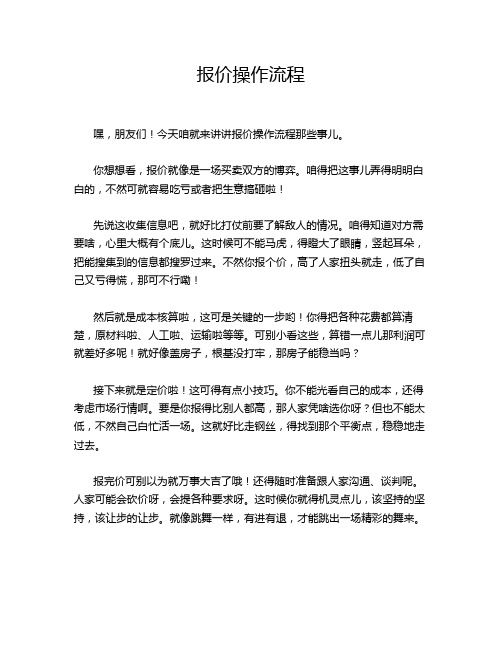 报价操作流程

嘿，朋友们！今天咱就来讲讲报价操作流程那些事儿。

你想想看，报价就像是一场买卖双方的博弈。咱得把这事儿弄得明明白白的，不然可就容易吃亏或者把生意搞砸啦！

先说这收集信息吧，就好比打仗前要了解敌人的情况。咱得知道对方需要啥，心里大概有个底儿。这时候可不能马虎，得瞪大了眼睛，竖起耳朵，把能搜集到的信息都搜罗过来。不然你报个价，高了人家扭头就走，低了自己又亏得慌，那可不行嘞！

然后就是成本核算啦，这可是关键的一步哟！你得把各种花费都算清楚，原材料啦、人工啦、运输啦等等。可别小看这些，算错一点儿那利润可就差好多呢！就好像盖房子，根基没打牢，那房子能稳当吗？

接下来就是定价啦！这可得有点小技巧。你不能光看自己的成本，还得考虑市场行情啊。要是你报得比别人都高，那人家凭啥选你呀？但也不能太低，不然自己白忙活一场。这就好比走钢丝，得找到那个平衡点，稳稳地走过去。

报完价可别以为就万事大吉了哦！还得随时准备跟人家沟通、谈判呢。人家可能会砍价呀，会提各种要求呀。这时候你就得机灵点儿，该坚持的坚持，该让步的让步。就像跳舞一样，有进有退，才能跳出一场精彩的舞来。